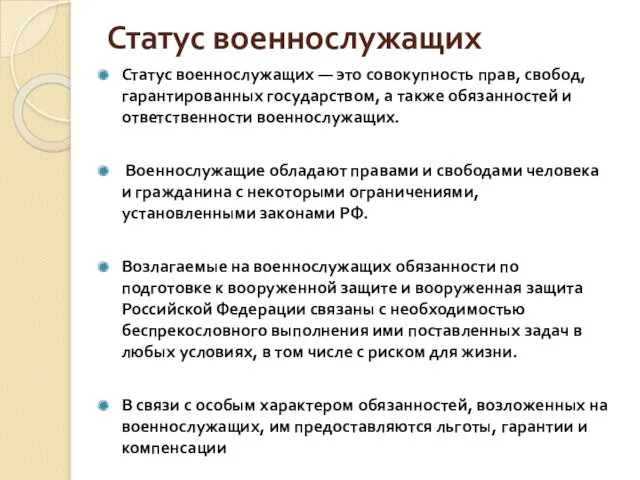 Статус военнослужащих

Статус военнослужащих — это совокупность прав, свобод, гарантированных государством, а также обязанностей и ответственности военнослужащих.

Военнослужащие обладают правами и свободами человека и гражданина с некоторыми ограничениями, установленными законами РФ.

Возлагаемые на военнослужащих обязанности по подготовке к вооруженной защите и вооруженная защита Российской Федерации связаны с необходимостью беспрекословного выполнения ими поставленных задач в любых условиях, в том числе с риском для жизни.

В связи с особым характером обязанностей, возложенных на военнослужащих, им предоставляются льготы, гарантии и компенсации